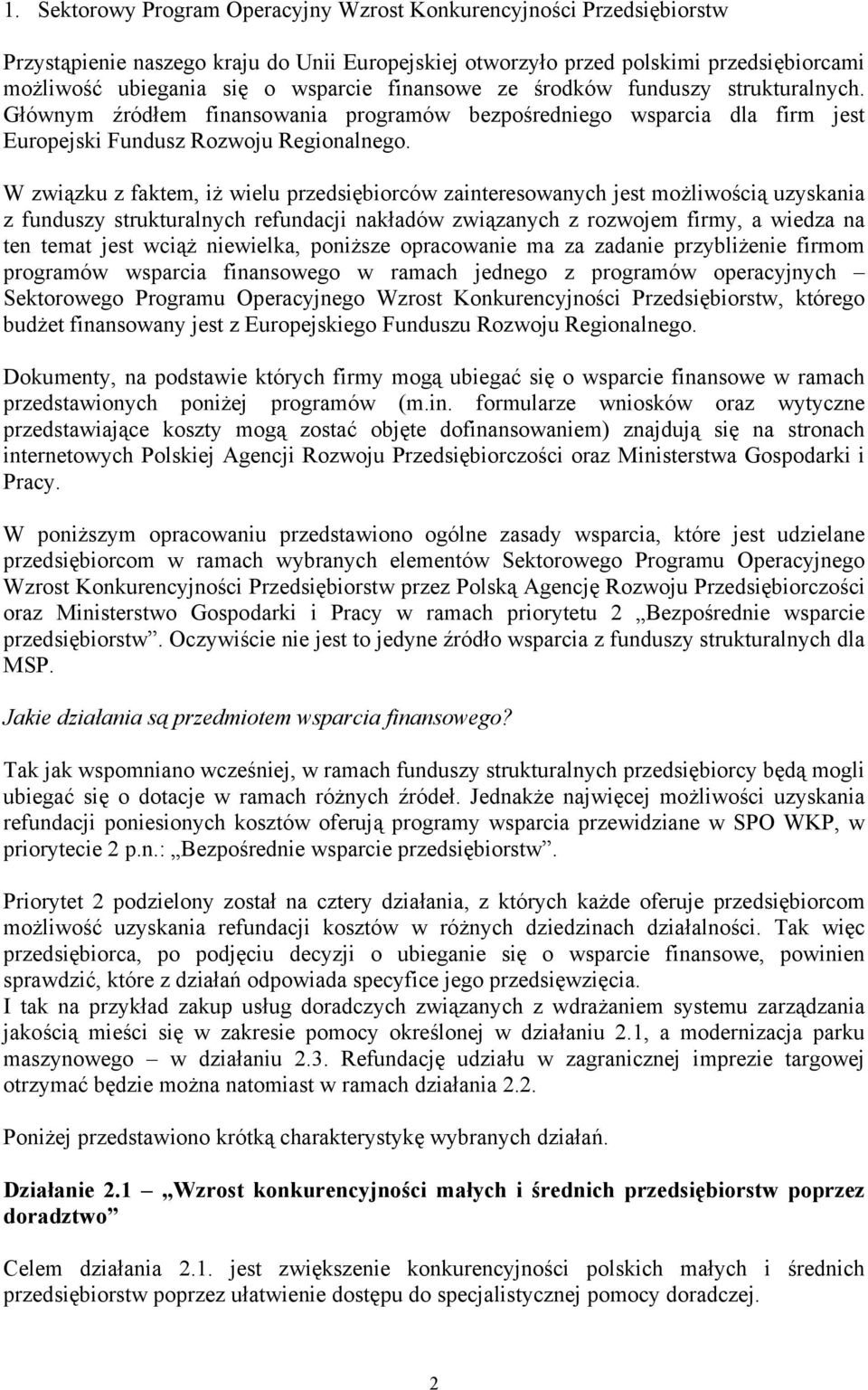 1. Sektorowy Program Operacyjny Wzrost Konkurencyjności Przedsiębiorstw

Przystąpienie naszego kraju do Unii Europejskiej otworzyło przed polskimi przedsiębiorcami możliwość ubiegania się o wsparcie finansowe ze środków funduszy strukturalnych. Głównym źródłem finansowania programów bezpośredniego wsparcia dla firm jest Europejski Fundusz Rozwoju Regionalnego.

W związku z faktem, iż wielu przedsiębiorców zainteresowanych jest możliwością uzyskania z funduszy strukturalnych refundacji nakładów związanych z rozwojem firmy, a wiedza na ten temat jest wciąż niewielka, poniższe opracowanie ma za zadanie przybliżenie firmom programów wsparcia finansowego w ramach jednego z programów operacyjnych – Sektorowego Programu Operacyjnego Wzrost Konkurencyjności Przedsiębiorstw, którego budżet finansowany jest z Europejskiego Funduszu Rozwoju Regionalnego.

Dokumenty, na podstawie których firmy mogą ubiegać się o wsparcie finansowe w ramach przedstawionych poniżej programów (m.in. formularze wniosków oraz wytyczne przedstawiające koszty mogą zostać objęte dofinansowaniem) znajdują się na stronach internetowych Polskiej Agencji Rozwoju Przedsiębiorczości oraz Ministerstwa Gospodarki i Pracy.

W poniższym opracowaniu przedstawiono ogólne zasady wsparcia, które jest udzielane przedsiębiorcom w ramach wybranych elementów Sektorowego Programu Operacyjnego Wzrost Konkurencyjności Przedsiębiorstw przez Polską Agencję Rozwoju Przedsiębiorczości oraz Ministerstwo Gospodarki i Pracy w ramach priorytetu 2 „Bezpośrednie wsparcie przedsiębiorstw”. Oczywiście nie jest to jedyne źródło wsparcia z funduszy strukturalnych dla MSP.

Jakie działania są przedmiotem wsparcia finansowego?

Tak jak wspomniano wcześniej, w ramach funduszy strukturalnych przedsiębiorcy będą mogli ubiegać się o dotacje w ramach różnych źródeł. Jednakże najwięcej możliwości uzyskania refundacji poniesionych kosztów oferują programy wsparcia przewidziane w SPO WKP, w priorytecie 2 p.n.: „Bezpośrednie wsparcie przedsiębiorstw”.

Priorytet 2 podzielony został na cztery działania, z których każde oferuje przedsiębiorcom możliwość uzyskania refundacji kosztów w różnych dziedzinach działalności. Tak więc przedsiębiorca, po podjęciu decyzji o ubieganie się o wsparcie finansowe, powinien sprawdzić, które z działań odpowiada specyfice jego przedsięwzięcia.
I tak na przykład zakup usług doradczych związanych z wdrażaniem systemu zarządzania jakością mieści się w zakresie pomocy określonej w działaniu 2.1, a modernizacja parku maszynowego – w działaniu 2.3. Refundację udziału w zagranicznej imprezie targowej otrzymać będzie można natomiast w ramach działania 2.2.

Poniżej przedstawiono krótką charakterystykę wybranych działań.

Działanie 2.1 – „Wzrost konkurencyjności małych i średnich przedsiębiorstw poprzez doradztwo”

Celem działania 2.1. jest zwiększenie konkurencyjności polskich małych i średnich przedsiębiorstw poprzez ułatwienie dostępu do specjalistycznej pomocy doradczej.

2